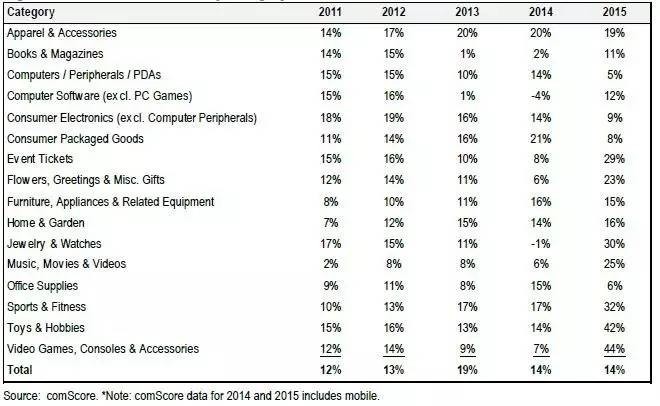 | Category | 2011 | 2012 | 2013 | 2014 | 2015 |
|---|---|---|---|---|---|
| Apparel & Accessories | 14% | 17% | 20% | 20% | 19% |
| Books & Magazines | 14% | 15% | 1% | 2% | 11% |
| Computers / Peripherals / PDAs | 15% | 15% | 10% | 14% | 5% |
| Computer Software (excl. PC Games) | 15% | 16% | 1% | -4% | 12% |
| Consumer Electronics (excl. Computer Peripherals) | 18% | 19% | 16% | 14% | 9% |
| Consumer Packaged Goods | 11% | 14% | 16% | 21% | 8% |
| Event Tickets | 15% | 16% | 10% | 8% | 29% |
| Flowers, Greetings & Misc. Gifts | 12% | 14% | 11% | 6% | 23% |
| Furniture, Appliances & Related Equipment | 8% | 10% | 11% | 16% | 15% |
| Home & Garden | 7% | 12% | 15% | 14% | 16% |
| Jewelry & Watches | 17% | 15% | 11% | -1% | 30% |
| Music, Movies & Videos | 2% | 8% | 8% | 6% | 25% |
| Office Supplies | 9% | 11% | 8% | 15% | 6% |
| Sports & Fitness | 10% | 13% | 17% | 17% | 32% |
| Toys & Hobbies | 15% | 16% | 13% | 14% | 42% |
| Video Games, Consoles & Accessories | 12% | 14% | 9% | 7% | 44% |
| Total | 12% | 13% | 19% | 14% | 14% |

Source: comScore. *Note: comScore data for 2014 and 2015 includes mobile.